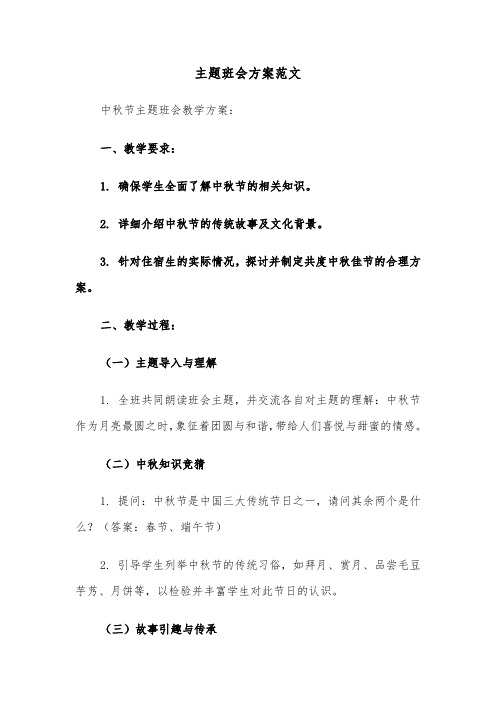 主题班会方案范文

中秋节主题班会教学方案：

一、教学要求：

1. 确保学生全面了解中秋节的相关知识。

2. 详细介绍中秋节的传统故事及文化背景。

3. 针对住宿生的实际情况，探讨并制定共度中秋佳节的合理方案。

二、教学过程：

（一）主题导入与理解

1. 全班共同朗读班会主题，并交流各自对主题的理解：中秋节作为月亮最圆之时，象征着团圆与和谐，带给人们喜悦与甜蜜的情感。

（二）中秋知识竞猜

1. 提问：中秋节是中国三大传统节日之一，请问其余两个是什么？（答案：春节、端午节）

2. 引导学生列举中秋节的传统习俗，如拜月、赏月、品尝毛豆芋艿、月饼等，以检验并丰富学生对此节日的认识。

（三）故事引趣与传承